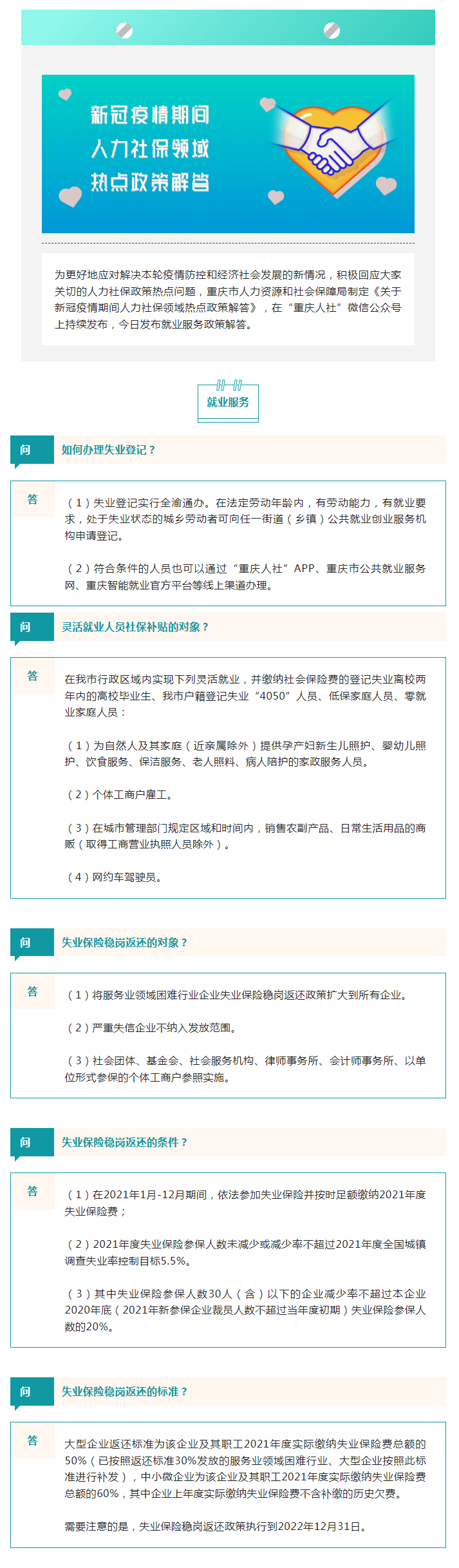 新冠疫情期间
人力社保领域
热点政策解答

为更好地应对解决本轮疫情防控和经济社会发展的新情况，积极回应大家关切的人力社保政策热点问题，重庆市人力资源和社会保障局制定《关于新冠疫情期间人力社保领域热点政策解答》，在“重庆人社”微信公众号上持续发布，今日发布就业服务政策解答。

就业服务

问 如何办理失业登记？

答 （1）失业登记实行全渝通办。在法定劳动年龄内，有劳动能力，有就业要求，处于失业状态的城乡劳动者可向任一街道（乡镇）公共就业创业服务机构申请登记。

（2）符合条件的人员也可以通过“重庆人社”APP、重庆市公共就业服务网、重庆智能就业官方平台等线上渠道办理。

问 灵活就业人员社保补贴的对象？

答 在我市行政区域内实现下列灵活就业，并缴纳社会保险费的登记失业离校两年内的高校毕业生、我市户籍登记失业“4050”人员、低保家庭人员、零就业家庭人员：

（1）为自然人及其家庭（近亲属除外）提供孕产妇新生儿照护、婴幼儿照护、饮食服务、保洁服务、老人照料、病人陪护的家政服务人员。

（2）个体工商户雇工。

（3）在城市管理部门规定区域和时间内，销售农副产品、日常生活用品的商贩（取得工商营业执照人员除外）。

（4）网约车驾驶员。

问 失业保险稳岗返还的对象？

答 （1）将服务业领域困难行业企业失业保险稳岗返还政策扩大到所有企业。

（2）严重失信企业不纳入发放范围。

（3）社会团体、基金会、社会服务机构、律师事务所、会计师事务所、以单位形式参保的个体工商户参照实施。

问 失业保险稳岗返还的条件？

答 （1）在2021年1月-12月期间，依法参加失业保险并按时足额缴纳2021年度失业保险费；

（2）2021年度失业保险参保人数未减少或减少率不超过2021年度全国城镇调查失业率控制目标5.5%。

（3）其中失业保险参保人数30人（含）以下的企业减少率不超过本企业2020年底（2021年新参保企业裁员人数不超过当年度初期）失业保险参保人数的20%。

问 失业保险稳岗返还的标准？

答 大型企业返还标准为该企业及其职工2021年度实际缴纳失业保险费总额的50%（已按照返还标准30%发放的服务业领域困难行业、大型企业按照此标准进行补发），中小微企业为该企业及其职工2021年度实际缴纳失业保险费总额的60%，其中企业上年度实际缴纳失业保险费不含补缴的历史欠费。

需要注意的是，失业保险稳岗返还政策执行到2022年12月31日。